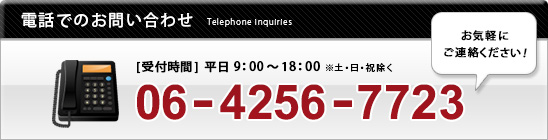 電話でのお問い合わせ Telephone Inquiries

お気軽に
ご連絡ください！

[受付時間] 平日 9：00～18：00 ※土・日・祝除く

06-4256-7723